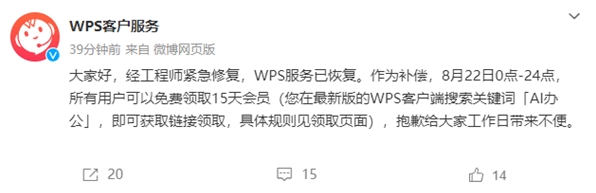 WPS客户服务

39分钟前 来自 微博网页版

大家好，经工程师紧急修复，WPS服务已恢复。作为补偿，8月22日0点-24点，所有用户可以免费领取15天会员（您在最新版的WPS客户端搜索关键词「AI办公」，即可获取链接领取，具体规则见领取页面），抱歉给大家工作日带来不便。

20 15 14